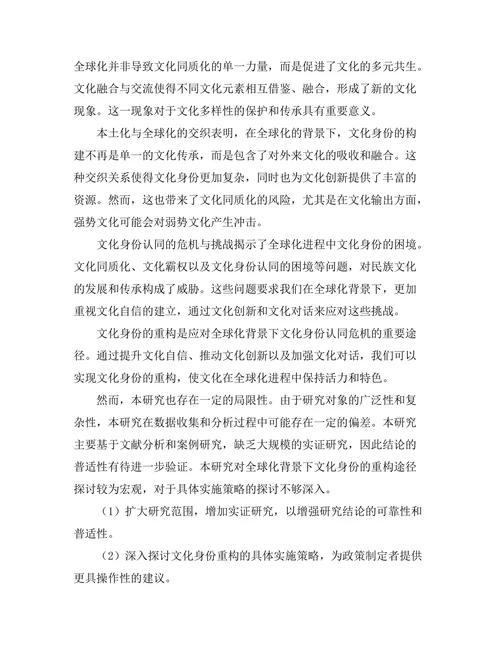 全球化并非导致文化同质化的单一力量，而是促进了文化的多元共生。文化融合与交流使得不同文化元素相互借鉴、融合，形成了新的文化现象。这一现象对于文化多样性的保护和传承具有重要意义。

本土化与全球化的交织表明，在全球化的背景下，文化身份的构建不再是单一的文化传承，而是包含了对外来文化的吸收和融合。这种交织关系使得文化身份更加复杂，同时也为文化创新提供了丰富的资源。然而，这也带来了文化同质化的风险，尤其是在文化输出方面，强势文化可能会对弱势文化产生冲击。

文化身份认同的危机与挑战揭示了全球化进程中文化身份的困境。文化同质化、文化霸权以及文化身份认同的困境等问题，对民族文化的发展和传承构成了威胁。这些问题要求我们在全球化背景下，更加重视文化自信的建立，通过文化创新和文化对话来应对这些挑战。

文化身份的重构是应对全球化背景下文化身份认同危机的重要途径。通过提升文化自信、推动文化创新以及加强文化对话，我们可以实现文化身份的重构，使文化在全球化进程中保持活力和特色。

然而，本研究也存在一定的局限性。由于研究对象的广泛性和复杂性，本研究在数据收集和分析过程中可能存在一定的偏差。本研究主要基于文献分析和案例研究，缺乏大规模的实证研究，因此结论的普适性有待进一步验证。本研究对全球化背景下文化身份的重构途径探讨较为宏观，对于具体实施策略的探讨不够深入。

（1）扩大研究范围，增加实证研究，以增强研究结论的可靠性和普适性。

（2）深入探讨文化身份重构的具体实施策略，为政策制定者提供更具操作性的建议。